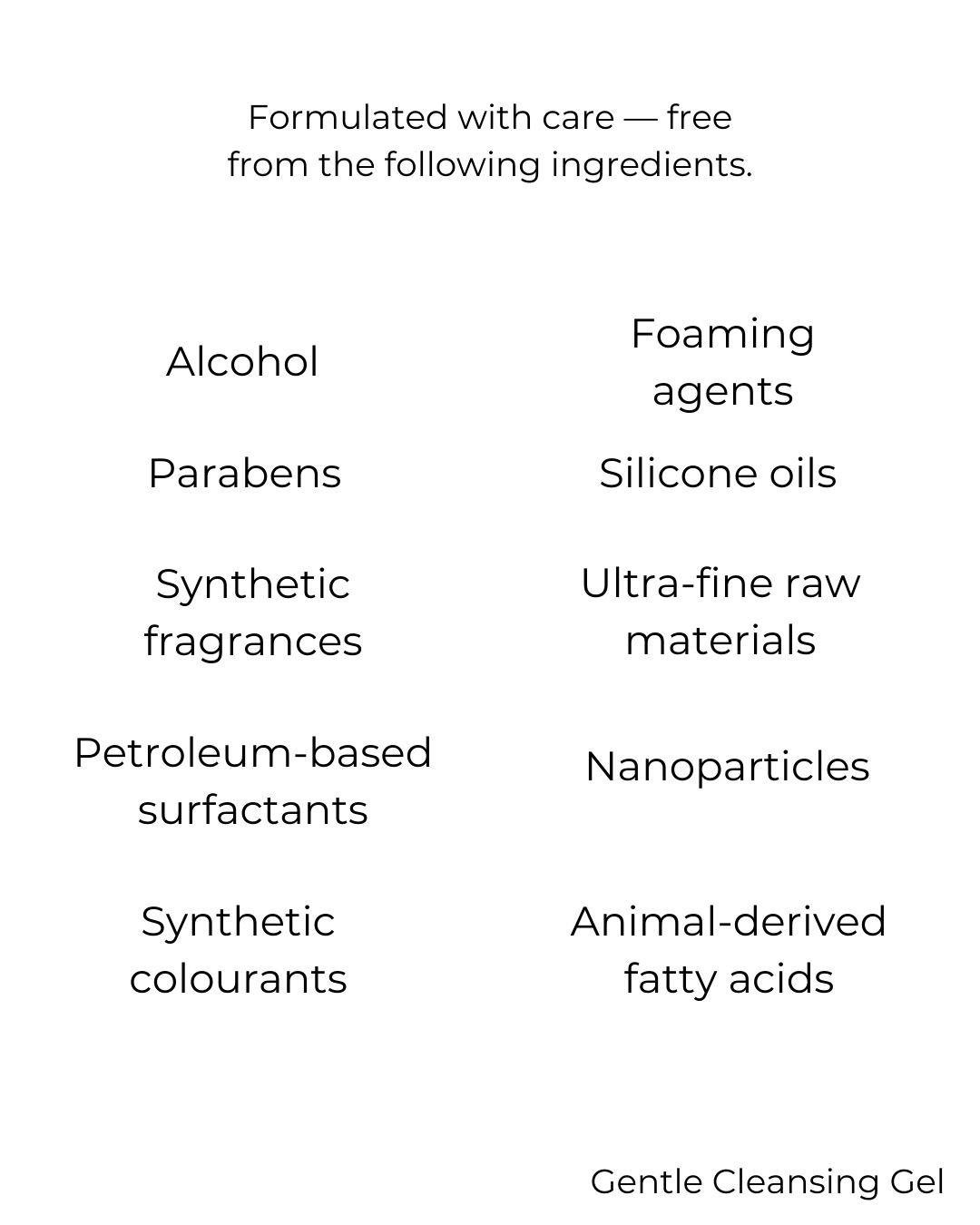 Formulated with care — free from the following ingredients.

Alcohol

Parabens

Synthetic fragrances

Petroleum-based surfactants

Synthetic colourants

Foaming agents

Silicone oils

Ultra-fine raw materials

Nanoparticles

Animal-derived fatty acids

Gentle Cleansing Gel